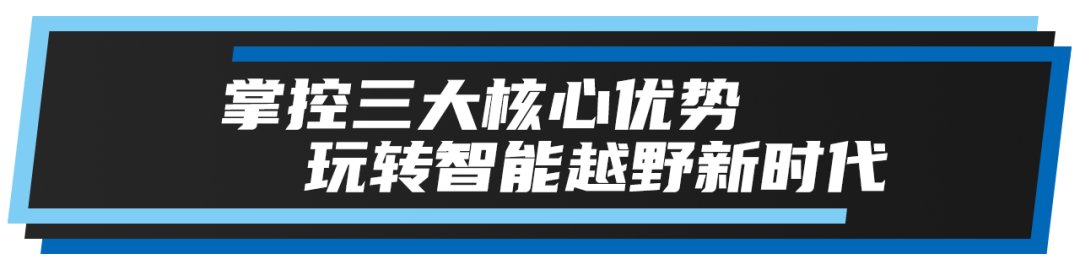 掌控三大核心优势
玩转智能越野新时代